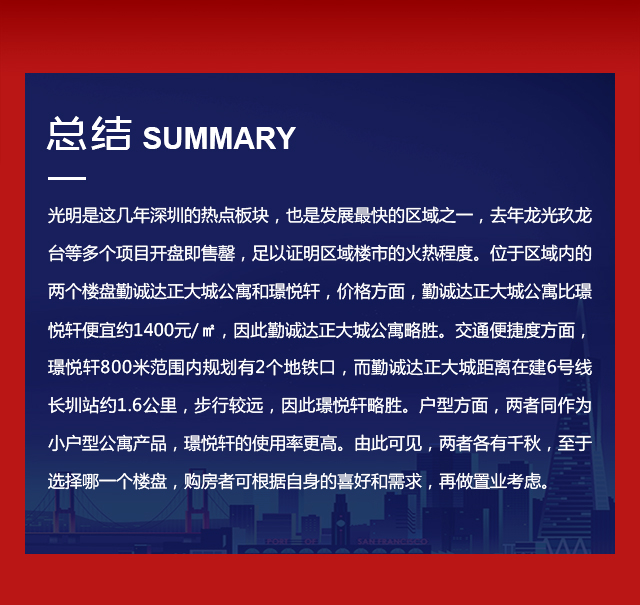 总结 SUMMARY

光明是这几年深圳的热点板块，也是发展最快的区域之一，去年龙光玖龙台等多个项目开盘即售罄，足以证明区域楼市的火热程度。位于区域内的两个楼盘勤诚达正大城公寓和璟悦轩，价格方面，勤诚达正大城公寓比璟悦轩便宜约1400元/㎡，因此勤诚达正大城公寓略胜。交通便捷度方面，璟悦轩800米范围内规划有2个地铁口，而勤诚达正大城距离在建6号线长圳站约1.6公里，步行较远，因此璟悦轩略胜。户型方面，两者同作为小户型公寓产品，璟悦轩的使用率更高。由此可见，两者各有千秋，至于选择哪一个楼盘，购房者可根据自身的喜好和需求，再做置业考虑。

PORT OF SAN FRANCISCO